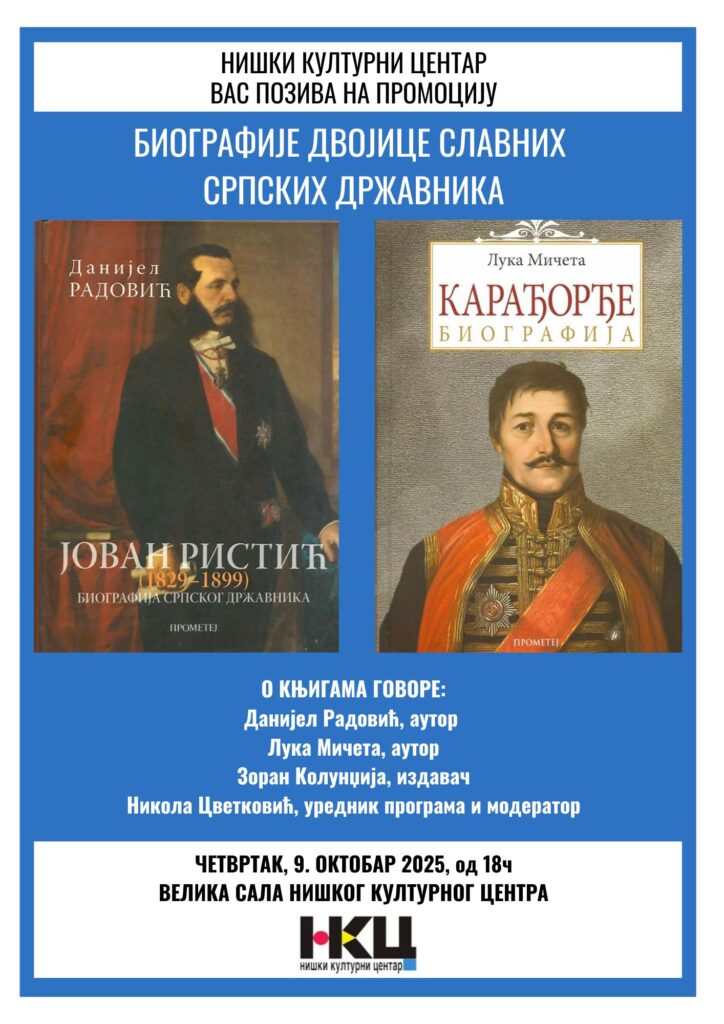 НИШКИ КУЛТУРНИ ЦЕНТАР
ВАС ПОЗИВА НА ПРОМОЦИЈУ

БИОГРАФИЈЕ ДВОЈИЦЕ СЛАВНИХ
СРПСКИХ ДРЖАВНИКА

Данијел
РАДОВИЋ

ЈОВАН РИСТИЋ
(1829–1899)
БИОГРАФИЈА СРПСКОГ ДРЖАВНИКА

ПРОМЕТЕЈ

Лука Мичета

КАРАЂОРЂЕ
БИОГРАФИЈА

ПРОМЕТЕЈ

О КЊИГАМА ГОВОРЕ:
Данијел Радовић, аутор
Лука Мичета, аутор
Зоран Колунџија, издавач
Никола Цветковић, уредник програма и модератор

ЧЕТВРТАК, 9. ОКТОБАР 2025, од 18ч
ВЕЛИКА САЛА НИШКОГ КУЛТУРНОГ ЦЕНТРА

НКЦ
нишки културни центар